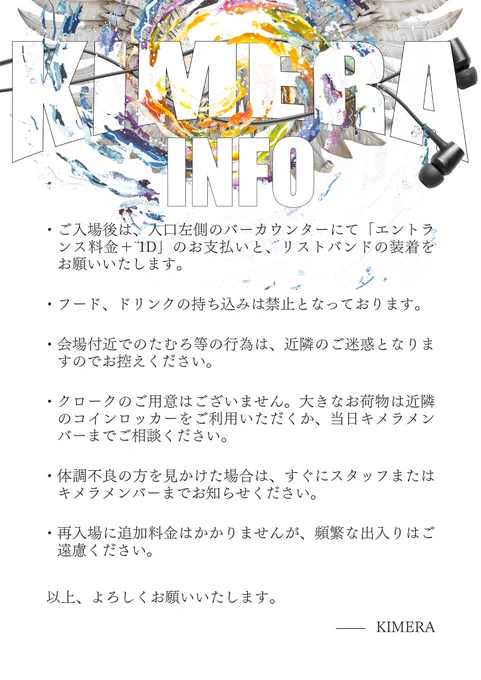 KIMERA
INFO

・ご入場後は、入口左側のバーカウンターにて「エントランス料金＋1D」のお支払いと、リストバンドの装着をお願いいたします。

・フード、ドリンクの持ち込みは禁止となっております。

・会場付近でのたむろ等の行為は、近隣のご迷惑となりますのでお控えください。

・クロークのご用意はございません。大きなお荷物は近隣のコインロッカーをご利用いただくか、当日キメラメンバーまでご相談ください。

・体調不良の方を見かけた場合は、すぐにスタッフまたはキメラメンバーまでお知らせください。

・再入場に追加料金はかかりませんが、頻繁な出入りはご遠慮ください。

以上、よろしくお願いいたします。

—— KIMERA